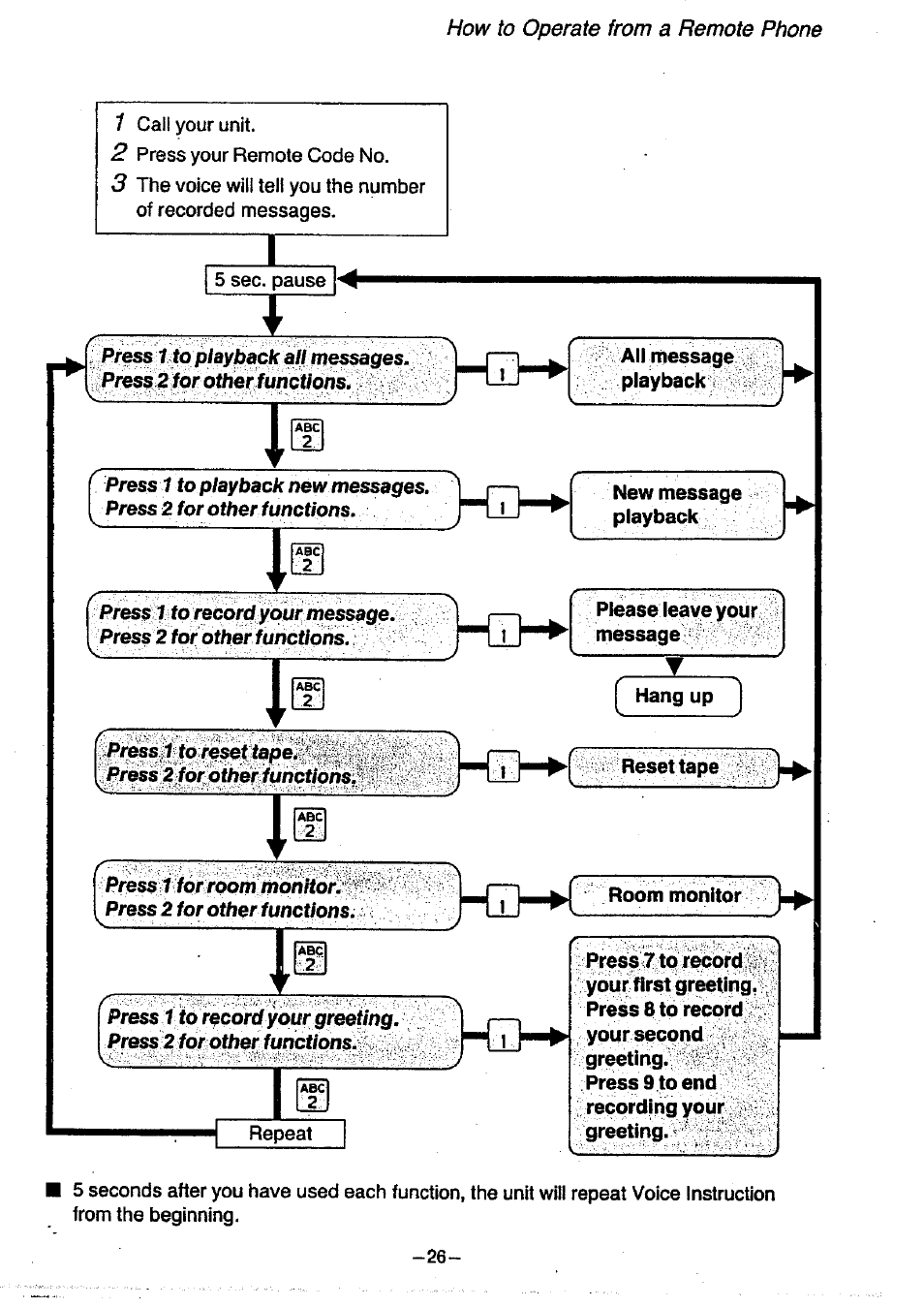 How to Operate from a Remote Phone

1 Call your unit.
2 Press your Remote Code No.
3 The voice will tell you the number of recorded messages.

5 sec. pause

Press 1 to playback all messages.
Press 2 for other functions.

1

All message playback

ABC 2

Press 1 to playback new messages.
Press 2 for other functions.

1

New message playback

ABC 2

Press 1 to record your message.
Press 2 for other functions.

1

Please leave your message

Hang up

ABC 2

Press 1 to reset tape.
Press 2 for other functions.

1

Reset tape

ABC 2

Press 1 for room monitor.
Press 2 for other functions.

1

Room monitor

ABC 2

Press 1 to record your greeting.
Press 2 for other functions.

1

Press 7 to record your first greeting.
Press 8 to record your second greeting.
Press 9 to end recording your greeting.

ABC 2

Repeat

■ 5 seconds after you have used each function, the unit will repeat Voice Instruction from the beginning.

–26–